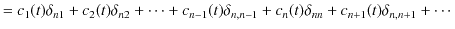 $= c_1(t)\delta_{n1} + c_2(t)\delta_{n2} + \cdots + c_{n-1}(t)\delta_{n,n-1} + c_n(t)\delta_{nn} + c_{n+1}(t)\delta_{n,n+1} + \cdots$